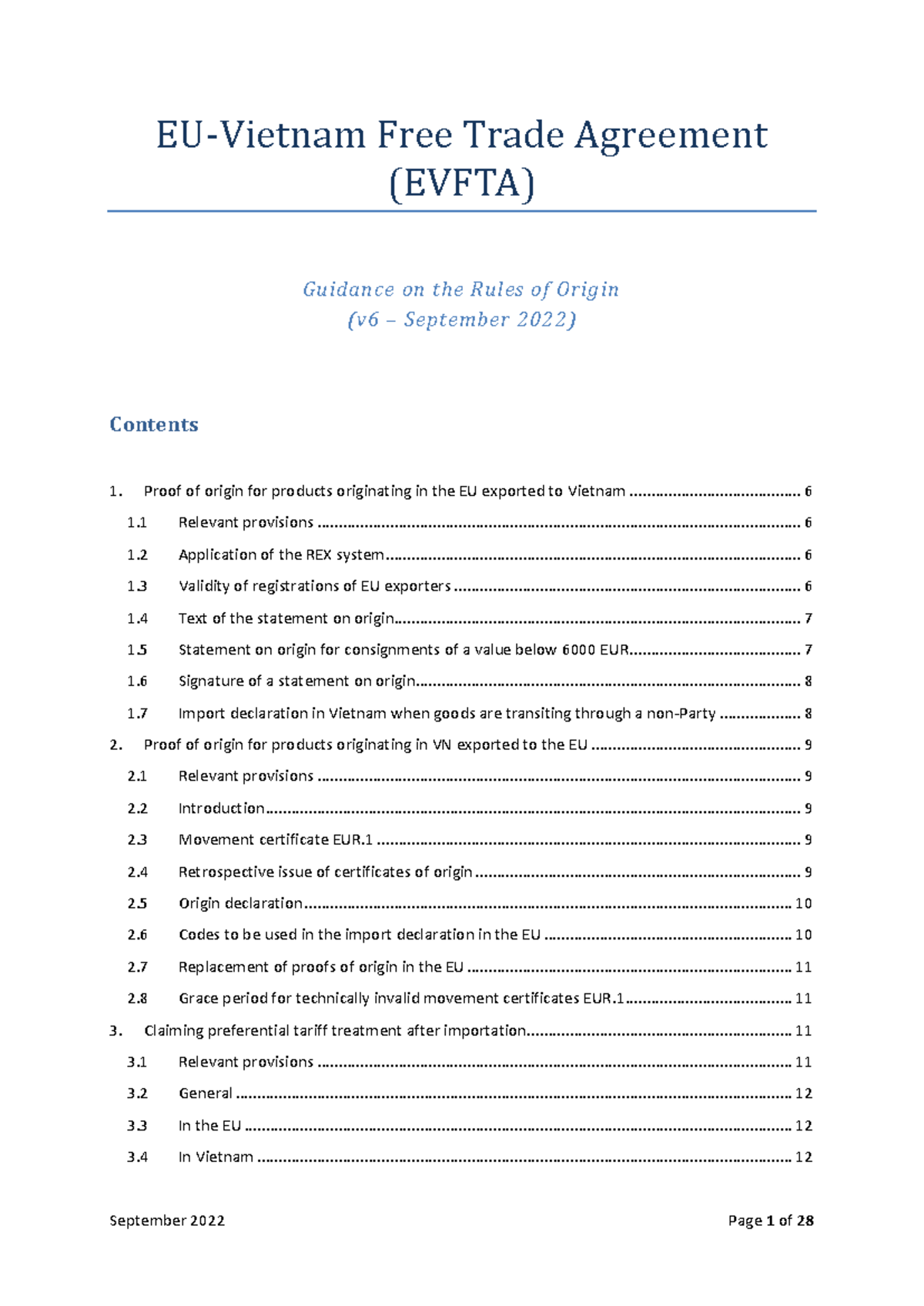 EU-Vietnam Free Trade Agreement (EVFTA)

Guidance on the Rules of Origin
(v6 – September 2022)

Contents

1. Proof of origin for products originating in the EU exported to Vietnam 6
1.1 Relevant provisions 6
1.2 Application of the REX system 6
1.3 Validity of registrations of EU exporters 6
1.4 Text of the statement on origin 7
1.5 Statement on origin for consignments of a value below 6000 EUR 7
1.6 Signature of a statement on origin 8
1.7 Import declaration in Vietnam when goods are transiting through a non-Party 8
2. Proof of origin for products originating in VN exported to the EU 9
2.1 Relevant provisions 9
2.2 Introduction 9
2.3 Movement certificate EUR.1 9
2.4 Retrospective issue of certificates of origin 9
2.5 Origin declaration 10
2.6 Codes to be used in the import declaration in the EU 10
2.7 Replacement of proofs of origin in the EU 11
2.8 Grace period for technically invalid movement certificates EUR.1 11
3. Claiming preferential tariff treatment after importation 11
3.1 Relevant provisions 11
3.2 General 12
3.3 In the EU 12
3.4 In Vietnam 12

September 2022 Page 1 of 28